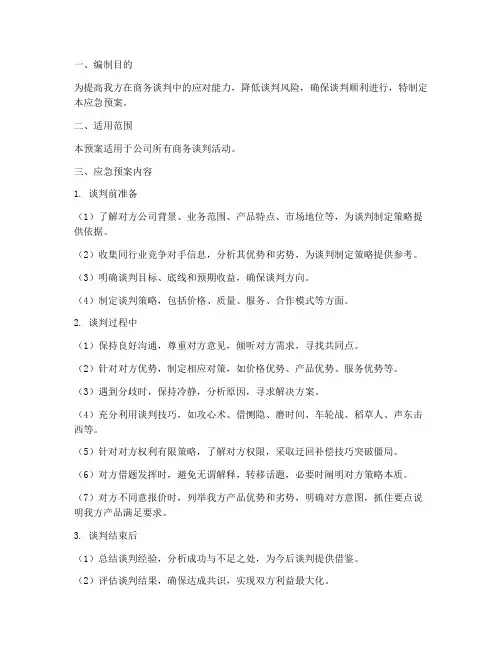 一、编制目的

为提高我方在商务谈判中的应对能力，降低谈判风险，确保谈判顺利进行，特制定本应急预案。

二、适用范围

本预案适用于公司所有商务谈判活动。

三、应急预案内容

1. 谈判前准备

（1）了解对方公司背景、业务范围、产品特点、市场地位等，为谈判制定策略提供依据。

（2）收集同行业竞争对手信息，分析其优势和劣势，为谈判制定策略提供参考。

（3）明确谈判目标、底线和预期收益，确保谈判方向。

（4）制定谈判策略，包括价格、质量、服务、合作模式等方面。

2. 谈判过程中

（1）保持良好沟通，尊重对方意见，倾听对方需求，寻找共同点。

（2）针对对方优势，制定相应对策，如价格优势、产品优势、服务优势等。

（3）遇到分歧时，保持冷静，分析原因，寻求解决方案。

（4）充分利用谈判技巧，如攻心术、借恻隐、磨时间、车轮战、稻草人、声东击西等。

（5）针对对方权利有限策略，了解对方权限，采取迂回补偿技巧突破僵局。

（6）对方借题发挥时，避免无谓解释，转移话题，必要时阐明对方策略本质。

（7）对方不同意报价时，列举我方产品优势和劣势，明确对方意图，抓住要点说明我方产品满足要求。

3. 谈判结束后

（1）总结谈判经验，分析成功与不足之处，为今后谈判提供借鉴。

（2）评估谈判结果，确保达成共识，实现双方利益最大化。